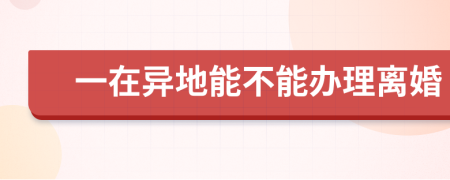 一在异地能不能办理离婚